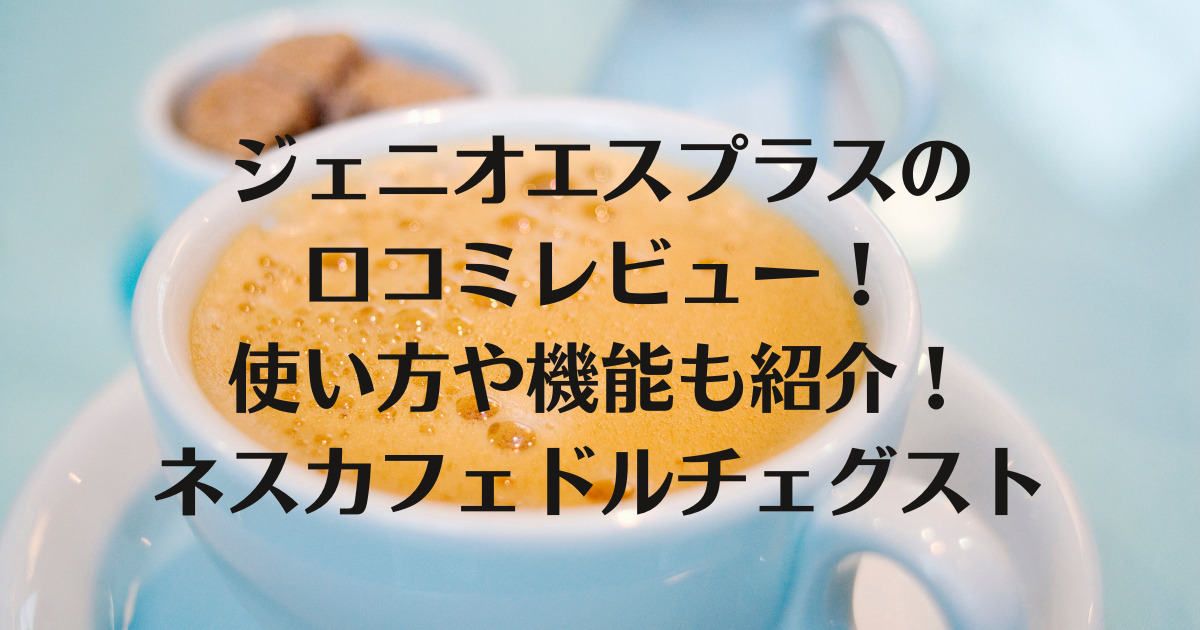 ジェニオエスプラスの
口コミレビュー！
使い方や機能も紹介！
ネスカフェドルチェグスト